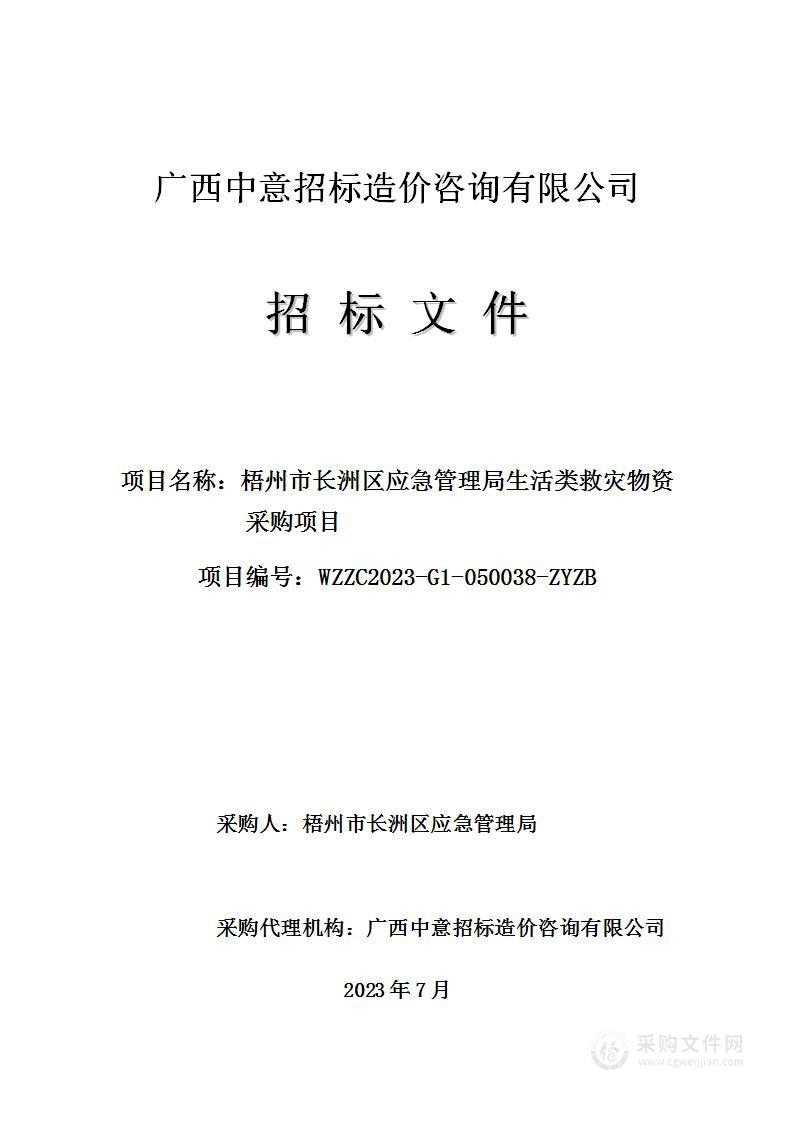 广西中意招标造价咨询有限公司

招 标 文 件

项目名称：梧州市长洲区应急管理局生活类救灾物资采购项目

项目编号：WZZC2023-G1-050038-ZYZB

采购人：梧州市长洲区应急管理局

采购代理机构：广西中意招标造价咨询有限公司

2023 年 7 月

采购文件网
www.cgwenjian.com